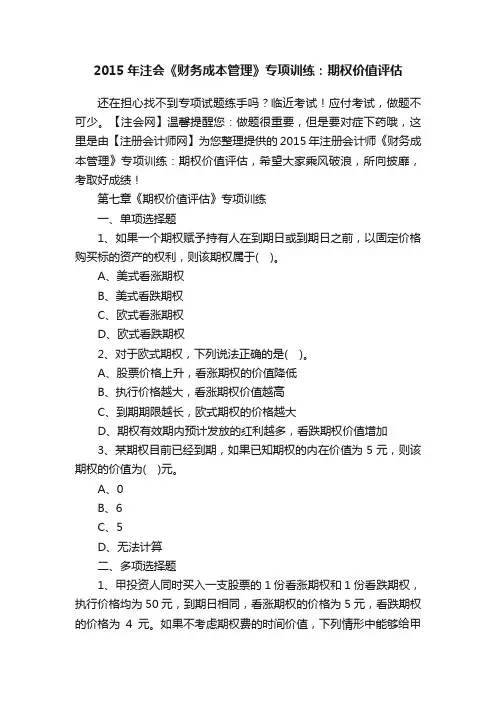 2015 年注会《财务成本管理》专项训练：期权价值评估

还在担心找不到专项试题练手吗？临近考试！应付考试，做题不可少。【注会网】温馨提醒您：做题很重要，但是要对症下药哦，这里是由【注册会计师网】为您整理提供的 2015 年注册会计师《财务成本管理》专项训练：期权价值评估，希望大家乘风破浪，所向披靡，考取好成绩！

第七章《期权价值评估》专项训练

一、单项选择题

1、如果一个期权赋予持有人在到期日或到期日之前，以固定价格购买标的资产的权利，则该期权属于(　)。

A、美式看涨期权

B、美式看跌期权

C、欧式看涨期权

D、欧式看跌期权

2、对于欧式期权，下列说法正确的是(　)。

A、股票价格上升，看涨期权的价值降低

B、执行价格越大，看涨期权价值越高

C、到期期限越长，欧式期权的价格越大

D、期权有效期内预计发放的红利越多，看跌期权价值增加

3、某期权目前已经到期，如果已知期权的内在价值为 5 元，则该期权的价值为(　)元。

A、0

B、6

C、5

D、无法计算

二、多项选择题

1、甲投资人同时买入一支股票的 1 份看涨期权和 1 份看跌期权，执行价格均为 50 元，到期日相同，看涨期权的价格为 5 元，看跌期权的价格为 4 元。如果不考虑期权费的时间价值，下列情形中能够给甲